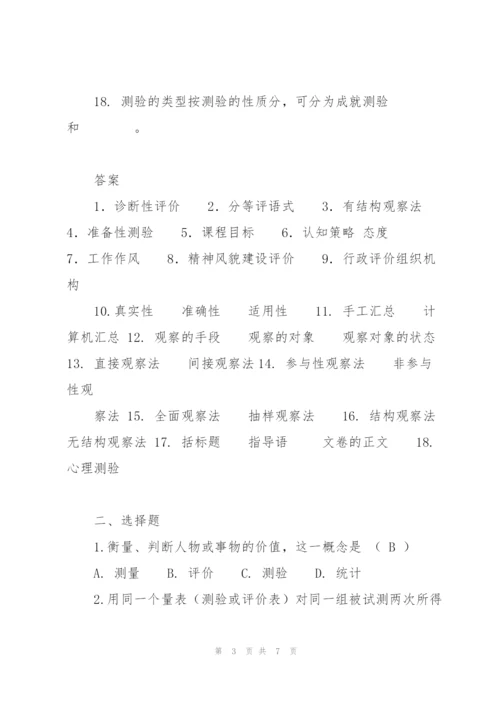 18. 测验的类型按测验的性质分，可分为成就测验和 。

答案

1. 诊断性评价 2. 分等评语式 3. 有结构观察法 4. 准备性测验 5. 课程目标 6. 认知策略 态度 7. 工作作风 8. 精神风貌建设评价 9. 行政评价组织机构

10. 真实性 准确性 适用性 11. 手工汇总 计算机汇总 12. 观察的手段 观察的对象 观察对象的状态 13. 直接观察法 间接观察法 14. 参与性观察法 非参与性观

察法 15. 全面观察法 抽样观察法 16. 结构观察法 无结构观察法 17. 括标题 指导语 文卷的正文 18. 心理测验

二、选择题

1. 衡量、判断人物或事物的价值，这一概念是 （ B ）

A. 测量 B. 评价 C. 测验 D. 统计

2. 用同一个量表（测验或评价表）对同一组被试测两次所得

第 3 页 共 7 页